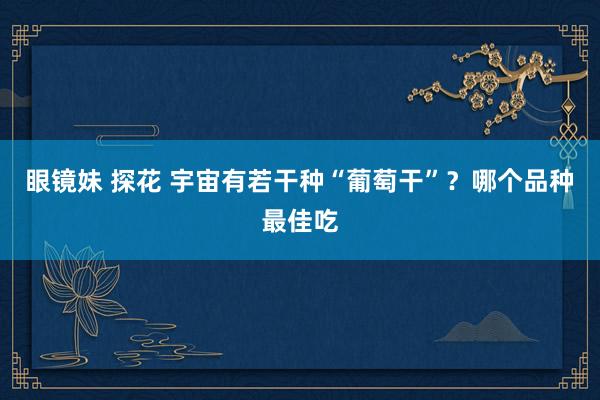 眼镜妹 探花 宇宙有若干种“葡萄干”？哪个品种最佳吃